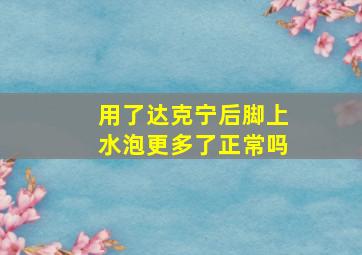 用了达克宁后脚上水泡更多了正常吗